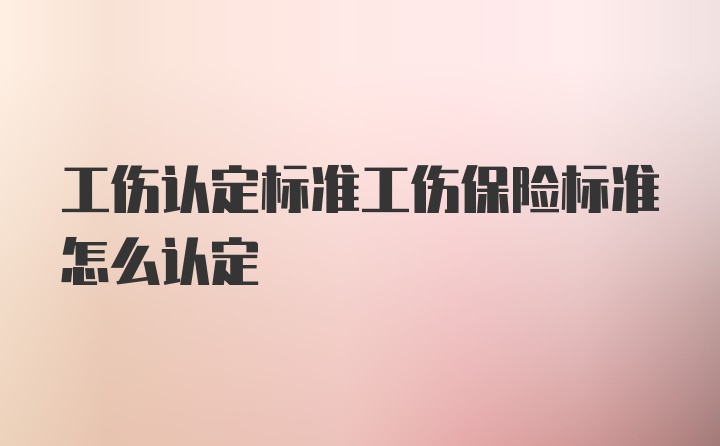 工伤认定标准工伤保险标准怎么认定